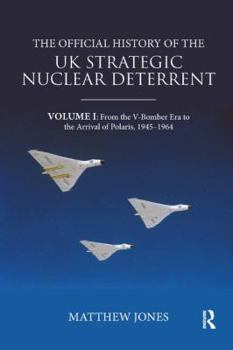 THE OFFICIAL HISTORY OF THE
UK STRATEGIC NUCLEAR DETERRENT

VOLUME I: From the V-Bomber Era to the Arrival of Polaris, 1945–1964

MATTHEW JONES

R